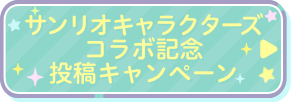 サンリオキャラクターズ
コラボ記念
投稿キャンペーン